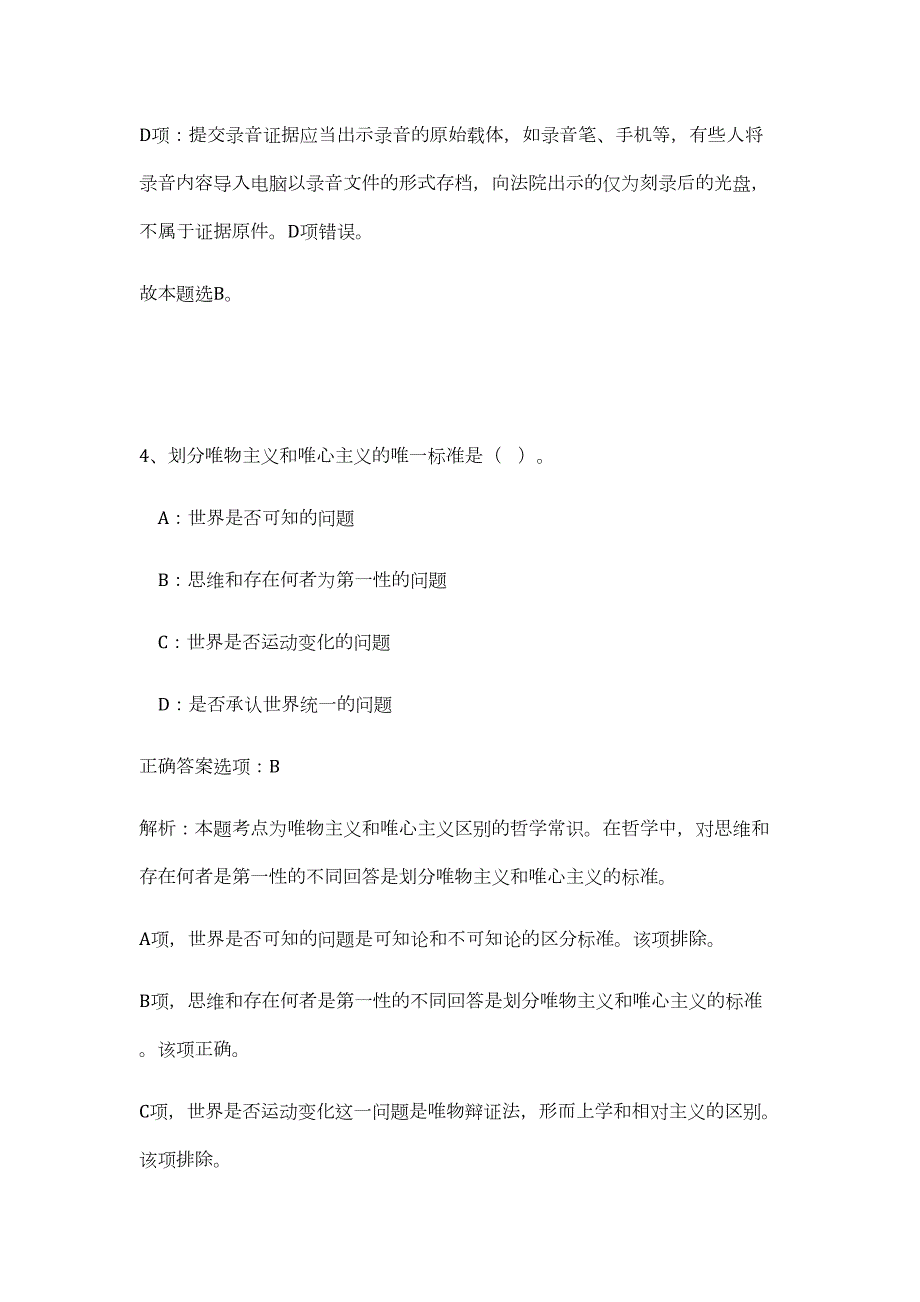 D项：提交录音证据应当出示录音的原始载体，如录音笔、手机等，有些人将录音内容导入电脑以录音文件的形式存档，向法院出示的仅为刻录后的光盘，不属于证据原件。D项错误。

故本题选B。

4、划分唯物主义和唯心主义的唯一标准是（ ）。

A：世界是否可知的问题

B：思维和存在何者为第一性的问题

C：世界是否运动变化的问题

D：是否承认世界统一的问题

正确答案选项：B

解析：本题考点为唯物主义和唯心主义区别的哲学常识。在哲学中，对思维和存在何者是第一性的不同回答是划分唯物主义和唯心主义的标准。

A项，世界是否可知的问题是可知论和不可知论的区分标准。该项排除。

B项，思维和存在何者是第一性的不同回答是划分唯物主义和唯心主义的标准。该项正确。

C项，世界是否运动变化这一问题是唯物辩证法，形而上学和相对主义的区别。该项排除。